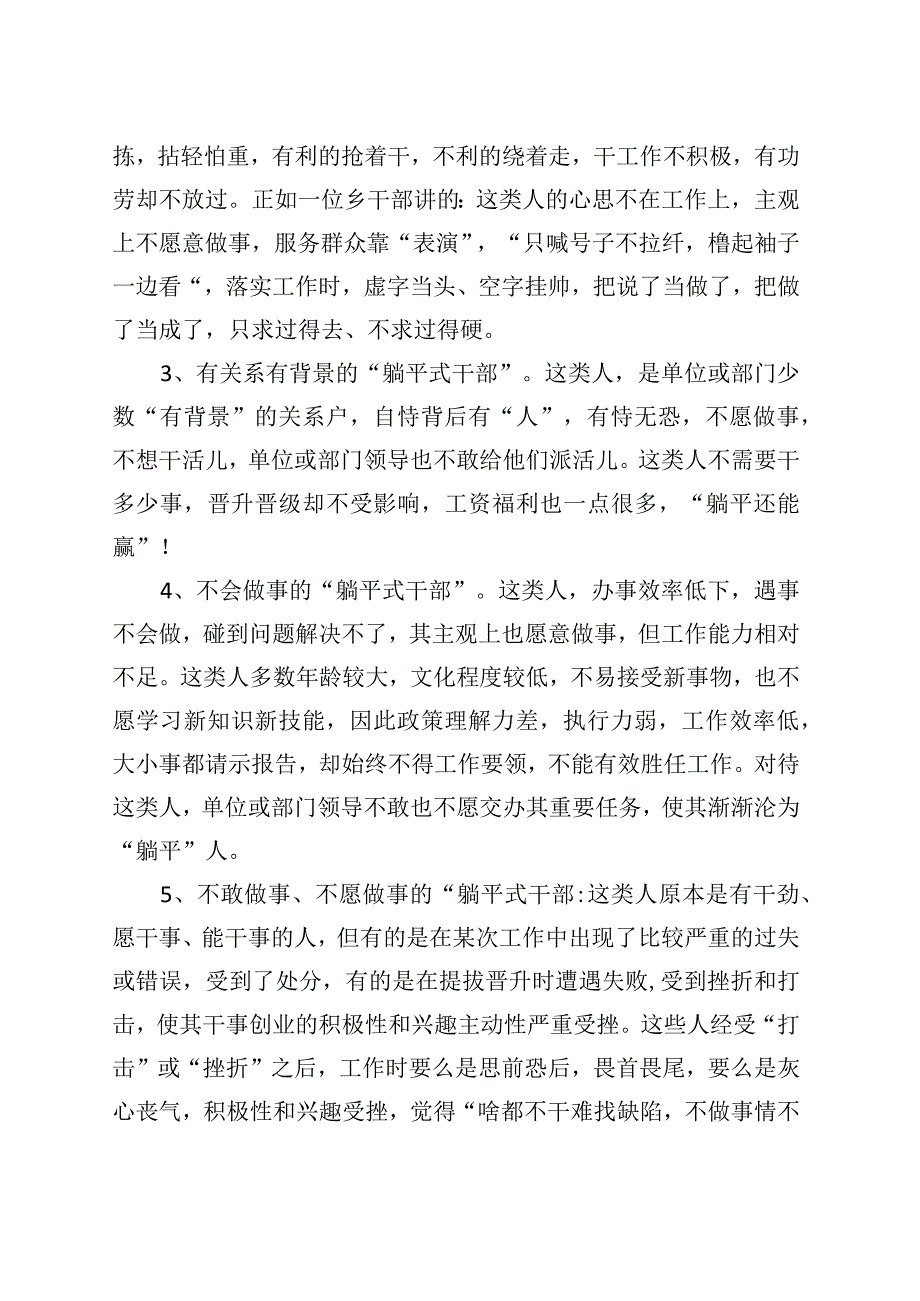 拣，拈轻怕重，有利的抢着干，不利的绕着走，干工作不积极，有功劳却不放过。正如一位乡干部讲的:这类人的心思不在工作上，主观上不愿意做事，服务群众靠“表演”，“只喊号子不拉纤，橹起袖子一边看“，落实工作时，虚字当头、空字挂帅，把说了当做了，把做了当成了，只求过得去、不求过得硬。

3、有关系有背景的“躺平式干部”。这类人，是单位或部门少数“有背景”的关系户，自恃背后有“人”，有恃无恐，不愿做事，不想干活儿，单位或部门领导也不敢给他们派活儿。这类人不需要干多少事，晋升晋级却不受影响，工资福利也一点很多，“躺平还能赢”！

4、不会做事的“躺平式干部”。这类人，办事效率低下，遇事不会做，碰到问题解决不了，其主观上也愿意做事，但工作能力相对不足。这类人多数年龄较大，文化程度较低，不易接受新事物，也不愿学习新知识新技能，因此政策理解力差，执行力弱，工作效率低，大小事都请示报告，却始终不得工作要领，不能有效胜任工作。对待这类人，单位或部门领导不敢也不愿交办其重要任务，使其渐渐沦为“躺平”人。

5、不敢做事、不愿做事的“躺平式干部:这类人原本是有干劲、愿干事、能干事的人，但有的是在某次工作中出现了比较严重的过失或错误，受到了处分，有的是在提拔晋升时遭遇失败,受到挫折和打击，使其干事创业的积极性和兴趣主动性严重受挫。这些人经受“打击”或“挫折”之后，工作时要么是思前恐后，畏首畏尾，要么是灰心丧气，积极性和兴趣受挫，觉得“啥都不干难找缺陷，不做事情不